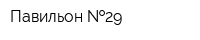 Павильон №29